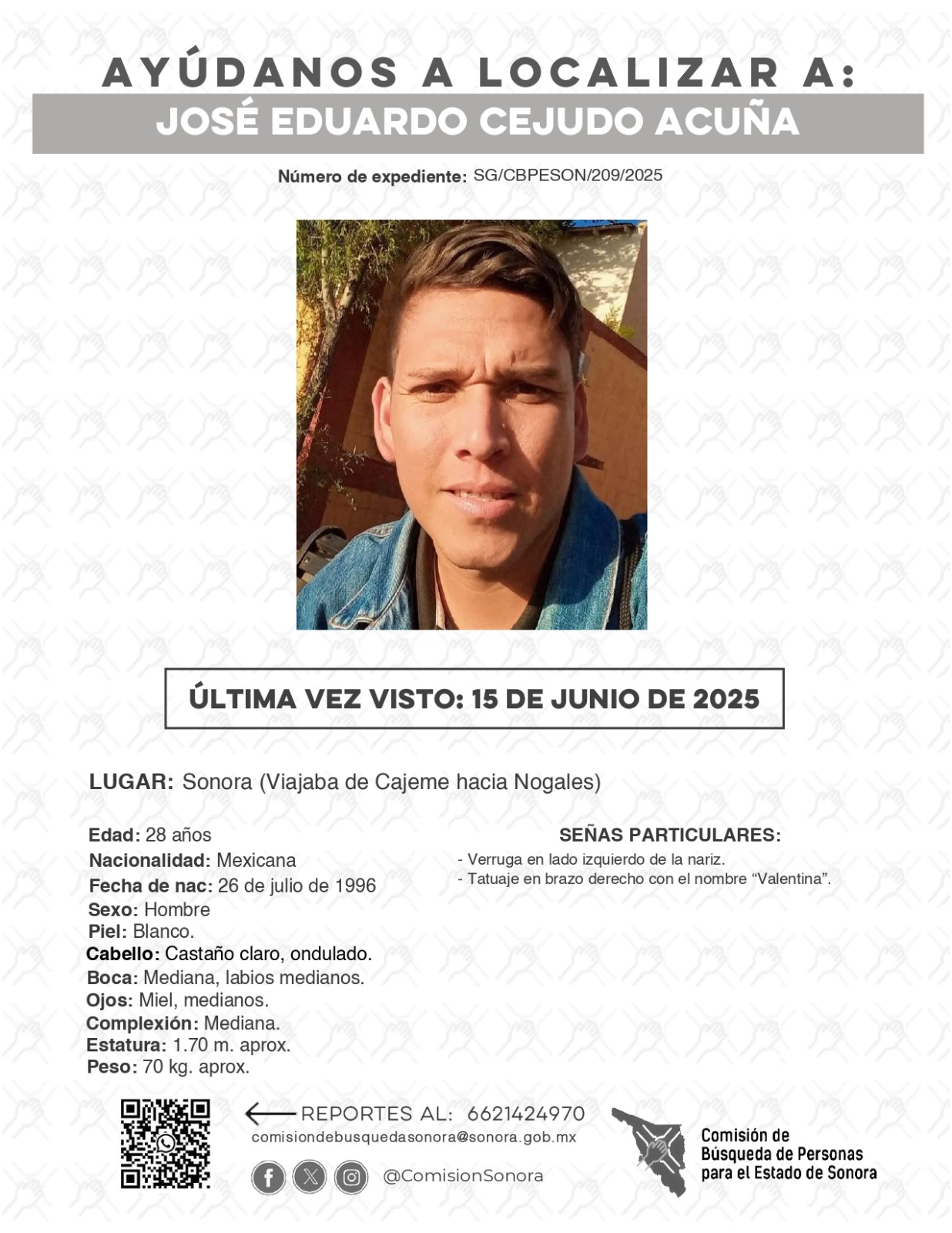 AYÚDANOS A LOCALIZAR A:
JOSÉ EDUARDO CEJUDO ACUÑA

Número de expediente: SG/CBPESON/209/2025

ÚLTIMA VEZ VISTO: 15 DE JUNIO DE 2025

LUGAR: Sonora (Viajaba de Cajeme hacia Nogales)

Edad: 28 años
Nacionalidad: Mexicana
Fecha de nac: 26 de julio de 1996
Sexo: Hombre
Piel: Blanco.
Cabello: Castaño claro, ondulado.
Boca: Mediana, labios medianos.
Ojos: Miel, medianos.
Complexión: Mediana.
Estatura: 1.70 m. aprox.
Peso: 70 kg. aprox.

SEÑAS PARTICULARES:
- Verruga en lado izquierdo de la nariz.
- Tatuaje en brazo derecho con el nombre “Valentina”.

REPORTES AL: 6621424970
comisiondebusquedasonora@sonora.gob.mx
@ComisionSonora

Comisión de Búsqueda de Personas para el Estado de Sonora